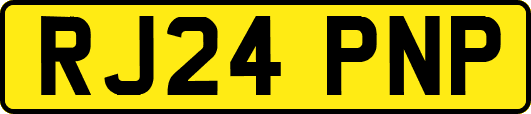 RJ24 PNP